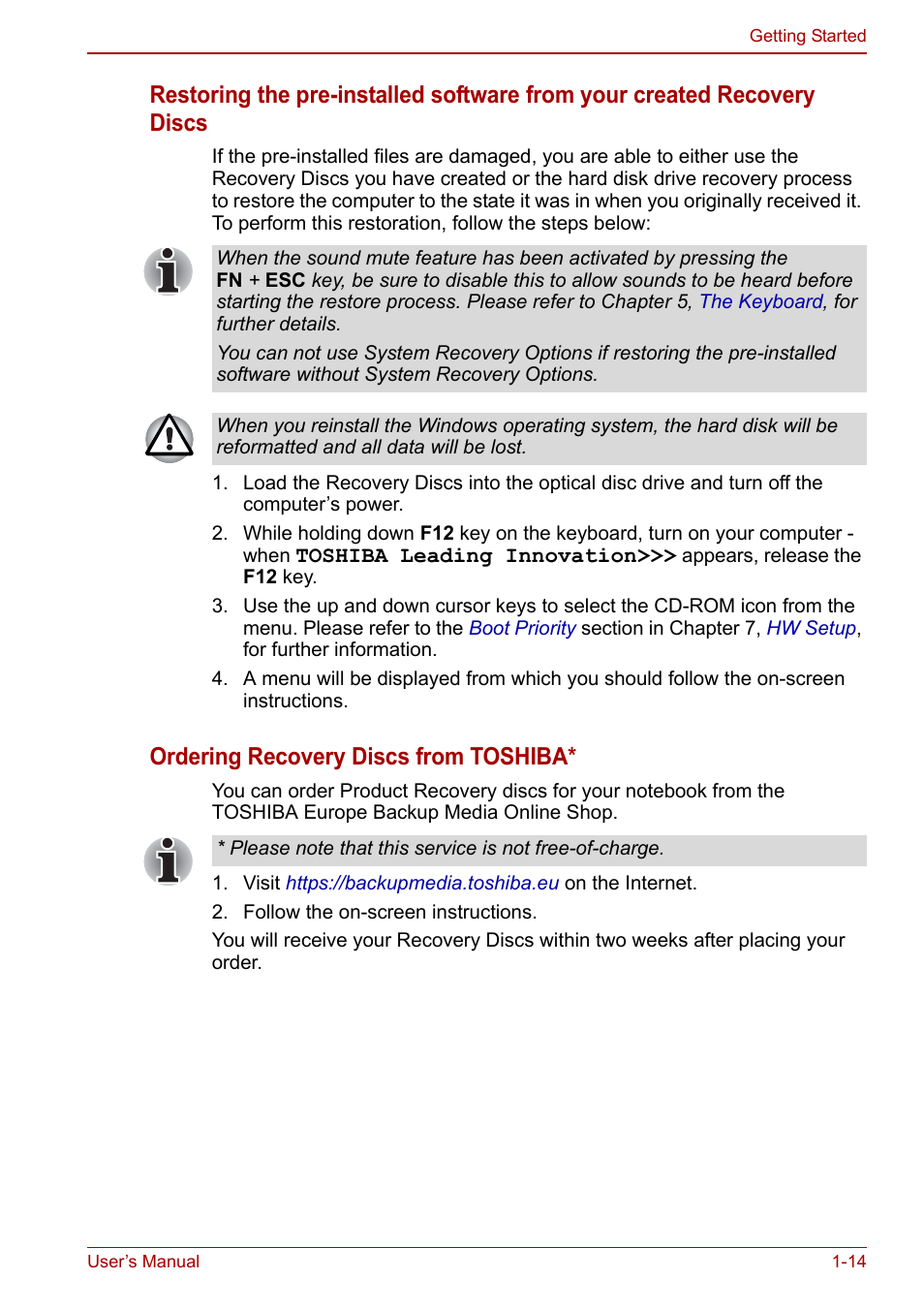 Getting Started

Restoring the pre-installed software from your created Recovery Discs

If the pre-installed files are damaged, you are able to either use the Recovery Discs you have created or the hard disk drive recovery process to restore the computer to the state it was in when you originally received it. To perform this restoration, follow the steps below:

When the sound mute feature has been activated by pressing the FN + ESC key, be sure to disable this to allow sounds to be heard before starting the restore process. Please refer to Chapter 5, The Keyboard, for further details.

You can not use System Recovery Options if restoring the pre-installed software without System Recovery Options.

When you reinstall the Windows operating system, the hard disk will be reformatted and all data will be lost.

1. Load the Recovery Discs into the optical disc drive and turn off the computer's power.

2. While holding down F12 key on the keyboard, turn on your computer - when TOSHIBA Leading Innovation>>> appears, release the F12 key.

3. Use the up and down cursor keys to select the CD-ROM icon from the menu. Please refer to the Boot Priority section in Chapter 7, HW Setup, for further information.

4. A menu will be displayed from which you should follow the on-screen instructions.

Ordering Recovery Discs from TOSHIBA*

You can order Product Recovery discs for your notebook from the TOSHIBA Europe Backup Media Online Shop.

* Please note that this service is not free-of-charge.

1. Visit https://backupmedia.toshiba.eu on the Internet.

2. Follow the on-screen instructions.

You will receive your Recovery Discs within two weeks after placing your order.

User's Manual

1-14